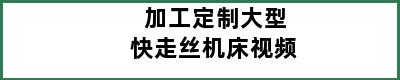 加工定制大型
快走丝机床视频